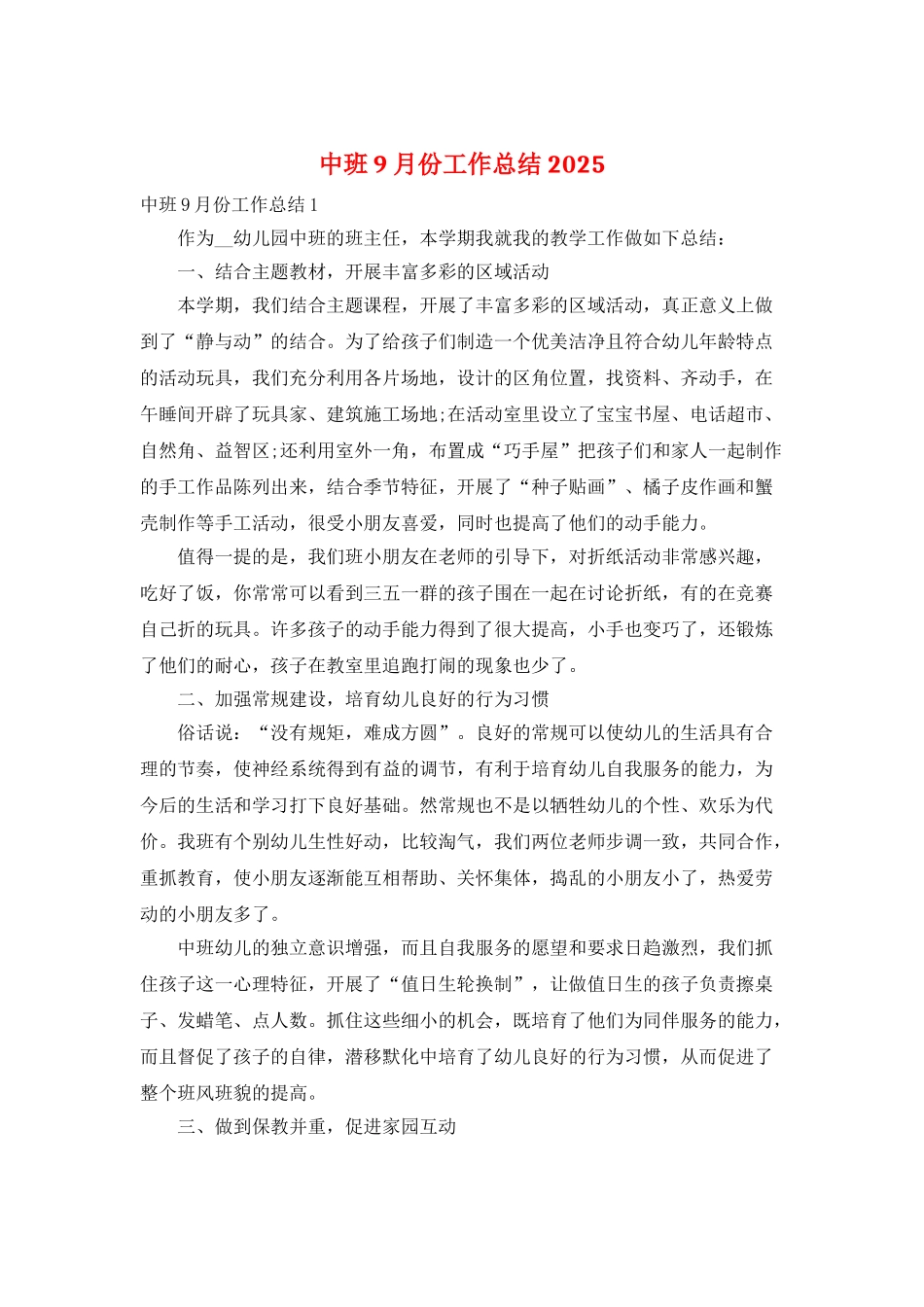 中班9月份工作总结2025

中班9月份工作总结1

作为__幼儿园中班的班主任，本学期我就我的教学工作做如下总结：

一、结合主题教材，开展丰富多彩的区域活动

本学期，我们结合主题课程，开展了丰富多彩的区域活动，真正意义上做到了“静与动”的结合。为了给孩子们制造一个优美洁净且符合幼儿年龄特点的活动玩具，我们充分利用各片场地，设计的区角位置，找资料、齐动手，在午睡间开辟了玩具家、建筑施工场地;在活动室里设立了宝宝书屋、电话超市、自然角、益智区;还利用室外一角，布置成“巧手屋”把孩子们和家人一起制作的手工作品陈列出来，结合季节特征，开展了“种子贴画”、橘子皮作画和蟹壳制作等手工活动，很受小朋友喜爱，同时也提高了他们的动手能力。

值得一提的是，我们班小朋友在老师的引导下，对折纸活动非常感兴趣，吃好了饭，你常常可以看到三五一群的孩子围在一起在讨论折纸，有的在竞赛自己折的玩具。许多孩子的动手能力得到了很大提高，小手也变巧了，还锻炼了他们的耐心，孩子在教室里追跑打闹的现象也少了。

二、加强常规建设，培育幼儿良好的行为习惯

俗话说：“没有规矩，难成方圆”。良好的常规可以使幼儿的生活具有合理的节奏，使神经系统得到有益的调节，有利于培育幼儿自我服务的能力，为今后的生活和学习打下良好基础。然常规也不是以牺牲幼儿的个性、欢乐为代价。我班有个别幼儿生性好动，比较淘气，我们两位老师步调一致，共同合作，重抓教育，使小朋友逐渐能互相帮助、关怀集体，捣乱的小朋友小了，热爱劳动的小朋友多了。

中班幼儿的独立意识增强，而且自我服务的愿望和要求日趋激烈，我们抓住孩子这一心理特征，开展了“值日生轮换制”，让做值日生的孩子负责擦桌子、发蜡笔、点人数。抓住这些细小的机会，既培育了他们为同伴服务的能力，而且督促了孩子的自律，潜移默化中培育了幼儿良好的行为习惯，从而促进了整个班风班貌的提高。

三、做到保教并重，促进家园互动